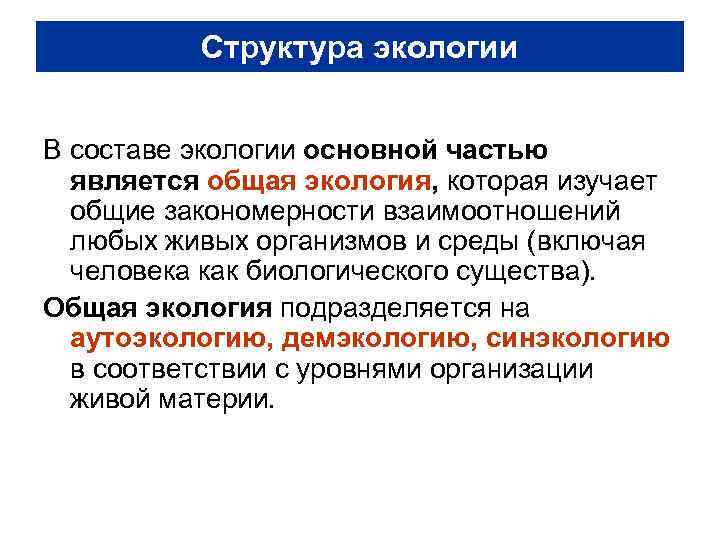 Структура экологии

В составе экологии основной частью является общая экология, которая изучает общие закономерности взаимоотношений любых живых организмов и среды (включая человека как биологического существа).

Общая экология подразделяется на аутоэкологию, демэкологию, синэкологию в соответствии с уровнями организации живой материи.